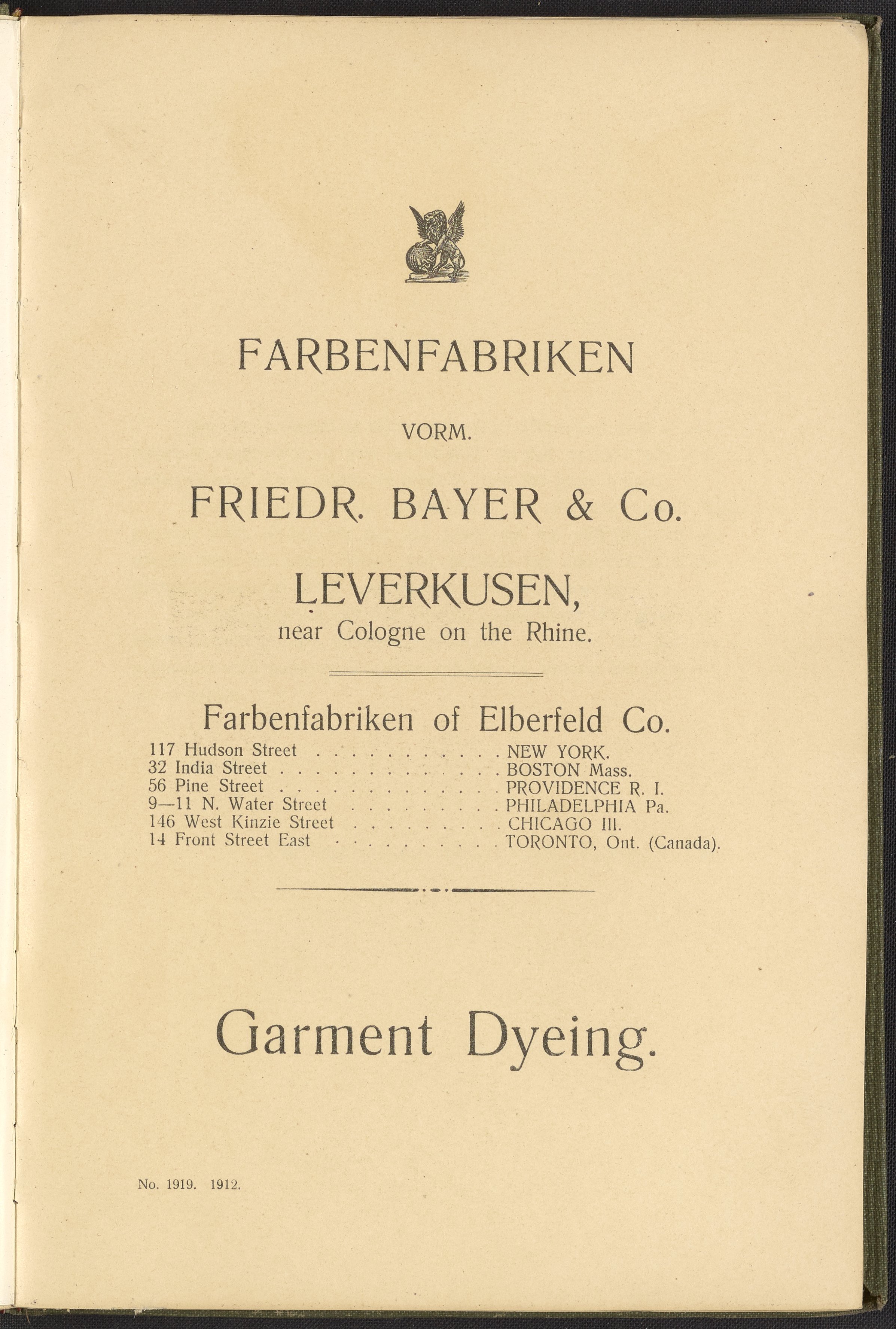 FARBENFABRIKEN

VORM.

FRIEDR. BAYER & Co.

LEVERKUSEN,
near Cologne on the Rhine.

Farbenfabriken of Elberfeld Co.

117 Hudson Street . . . . . . . . . . . NEW YORK.
32 India Street . . . . . . . . . . . . . BOSTON Mass.
56 Pine Street . . . . . . . . . . . . . PROVIDENCE R. I.
9—11 N. Water Street . . . . . . . . . PHILADELPHIA Pa.
146 West Kinzie Street . . . . . . . . . CHICAGO Ill.
14 Front Street East . . . . . . . . . . TORONTO, Ont. (Canada).

Garment Dyeing.

No. 1919. 1912.